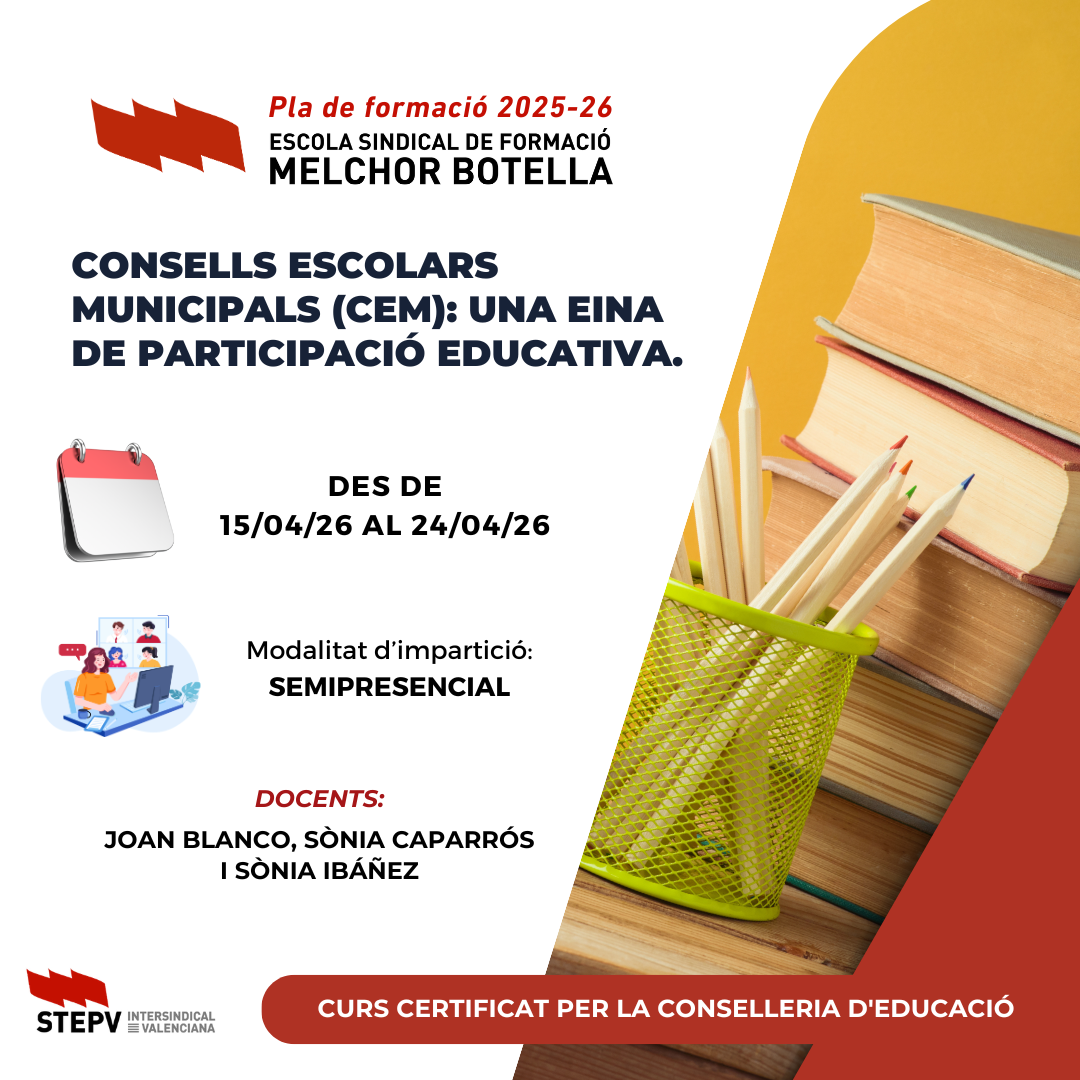 Pla de formació 2025-26
ESCOLA SINDICAL DE FORMACIÓ
MELCHOR BOTELLA

CONSELLS ESCOLARS MUNICIPALS (CEM): UNA EINA DE PARTICIPACIÓ EDUCATIVA.

DES DE
15/04/26 AL 24/04/26

Modalitat d'impartició:
SEMIPRESENCIAL

DOCENTS:
JOAN BLANCO, SÒNIA CAPARRÓS I SÒNIA IBÁÑEZ

STEPV INTERSINDICAL VALENCIANA

CURS CERTIFICAT PER LA CONSELLERIA D'EDUCACIÓ